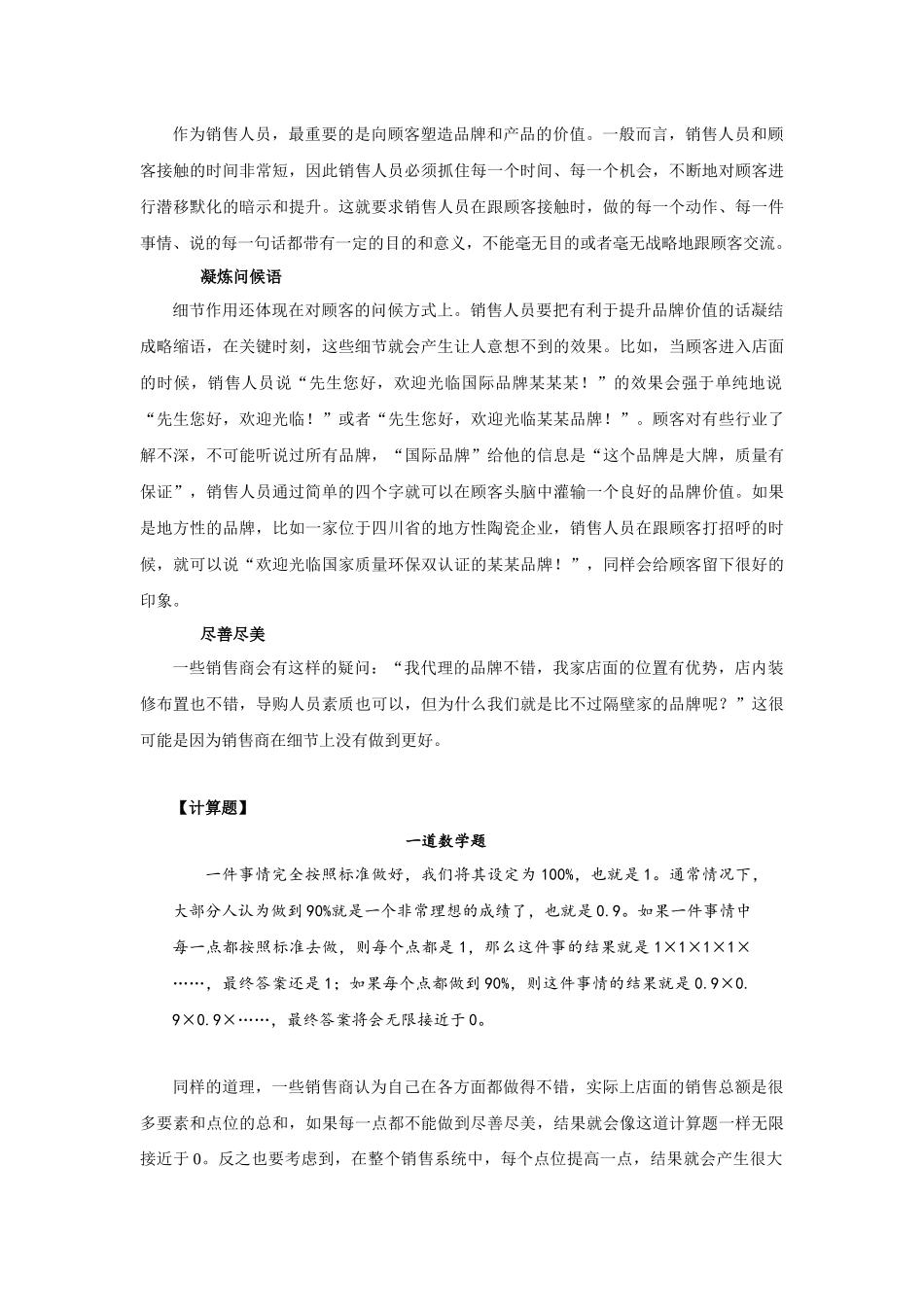 作为销售人员，最重要的是向顾客塑造品牌和产品的价值。一般而言，销售人员和顾客接触的时间非常短，因此销售人员必须抓住每一个时间、每一个机会，不断地对顾客进行潜移默化的暗示和提升。这就要求销售人员在跟顾客接触时，做的每一个动作、每一件事情、说的每一句话都带有一定的目的和意义，不能毫无目的或者毫无战略地跟顾客交流。

凝炼问候语

细节作用还体现在对顾客的问候方式上。销售人员要把有利于提升品牌价值的话凝结成略缩语，在关键时刻，这些细节就会产生让人意想不到的效果。比如，当顾客进入店面的时候，销售人员说“先生您好，欢迎光临国际品牌某某某！”的效果会强于单纯地说“先生您好，欢迎光临！”或者“先生您好，欢迎光临某某品牌！”。顾客对有些行业了解不深，不可能听说过所有品牌，“国际品牌”给他的信息是“这个品牌是大牌，质量有保证”，销售人员通过简单的四个字就可以在顾客头脑中灌输一个良好的品牌价值。如果是地方性的品牌，比如一家位于四川省的地方性陶瓷企业，销售人员在跟顾客打招呼的时候，就可以说“欢迎光临国家质量环保双认证的某某品牌！”，同样会给顾客留下很好的印象。

尽善尽美

一些销售商会有这样的疑问：“我代理的品牌不错，我家店面的位置有优势，店内装修布置也不错，导购人员素质也可以，但为什么我们就是比不过隔壁家的品牌呢？”这很可能是因为销售商在细节上没有做到更好。

【计算题】

一道数学题

一件事情完全按照标准做好，我们将其设定为100%，也就是1。通常情况下，大部分人认为做到90%就是一个非常理想的成绩了，也就是0.9。如果一件事情中每一点都按照标准去做，则每个点都是1，那么这件事的结果就是1×1×1×1×……，最终答案还是1；如果每个点都做到90%，则这件事情的结果就是0.9×0.9×0.9×……，最终答案将会无限接近于0。

同样的道理，一些销售商认为自己在各方面都做得不错，实际上店面的销售总额是很多要素和点位的总和，如果每一点都不能做到尽善尽美，结果就会像这道计算题一样无限接近于0。反之也要考虑到，在整个销售系统中，每个点位提高一点，结果就会产生很大